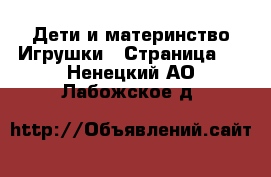 Дети и материнство Игрушки   Страница   Ненецкий АО Лабожское д

http://Объявлений.сайт